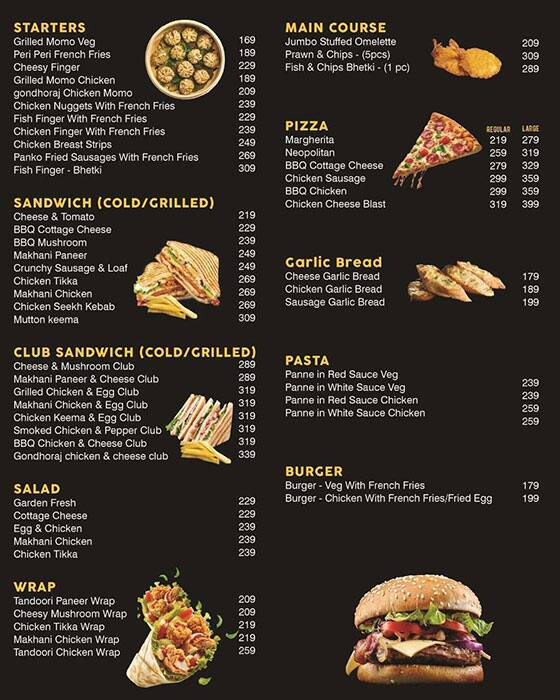 STARTERS

| | |
|---|---|
| Grilled Momo Veg | 169 |
| Peri Peri French Fries | 189 |
| Cheesy Finger | 229 |
| Grilled Momo Chicken | 189 |
| gondhoraj Chicken Momo | 209 |
| Chicken Nuggets With French Fries | 239 |
| Fish Finger With French Fries | 229 |
| Chicken Finger With French Fries | 239 |
| Chicken Breast Strips | 249 |
| Panko Fried Sausages With French Fries | 269 |
| Fish Finger - Bhetki | 309 |

SANDWICH (COLD/GRILLED)

| | |
|---|---|
| Cheese & Tomato | 219 |
| BBQ Cottage Cheese | 229 |
| BBQ Mushroom | 239 |
| Makhani Paneer | 249 |
| Crunchy Sausage & Loaf | 249 |
| Chicken Tikka | 269 |
| Makhani Chicken | 269 |
| Chicken Seekh Kebab | 269 |
| Mutton keema | 309 |

CLUB SANDWICH (COLD/GRILLED)

| | |
|---|---|
| Cheese & Mushroom Club | 289 |
| Makhani Paneer & Cheese Club | 289 |
| Grilled Chicken & Egg Club | 319 |
| Makhani Chicken & Egg Club | 319 |
| Chicken Keema & Egg Club | 319 |
| Smoked Chicken & Pepper Club | 319 |
| BBQ Chicken & Cheese Club | 319 |
| Gondhoraj chicken & cheese club | 339 |

SALAD

| | |
|---|---|
| Garden Fresh | 229 |
| Cottage Cheese | 229 |
| Egg & Chicken | 239 |
| Makhani Chicken | 239 |
| Chicken Tikka | 239 |

WRAP

| | |
|---|---|
| Tandoori Paneer Wrap | 209 |
| Cheesy Mushroom Wrap | 209 |
| Chicken Tikka Wrap | 219 |
| Makhani Chicken Wrap | 219 |
| Tandoori Chicken Wrap | 259 |

MAIN COURSE

| | |
|---|---|
| Jumbo Stuffed Omelette | 209 |
| Prawn & Chips - (5pcs) | 309 |
| Fish & Chips Bhetki - (1 pc) | 289 |

PIZZA

| | REGULAR | LARGE |
|---|---|---|
| Margherita | 219 | 279 |
| Neopolitan | 259 | 319 |
| BBQ Cottage Cheese | 279 | 329 |
| Chicken Sausage | 299 | 359 |
| BBQ Chicken | 299 | 359 |
| Chicken Cheese Blast | 319 | 399 |

Garlic Bread

| | |
|---|---|
| Cheese Garlic Bread | 179 |
| Chicken Garlic Bread | 189 |
| Sausage Garlic Bread | 199 |

PASTA

| | |
|---|---|
| Panne in Red Sauce Veg | 239 |
| Panne in White Sauce Veg | 239 |
| Panne in Red Sauce Chicken | 259 |
| Panne in White Sauce Chicken | 259 |

BURGER

| | |
|---|---|
| Burger - Veg With French Fries | 179 |
| Burger - Chicken With French Fries/Fried Egg | 199 |